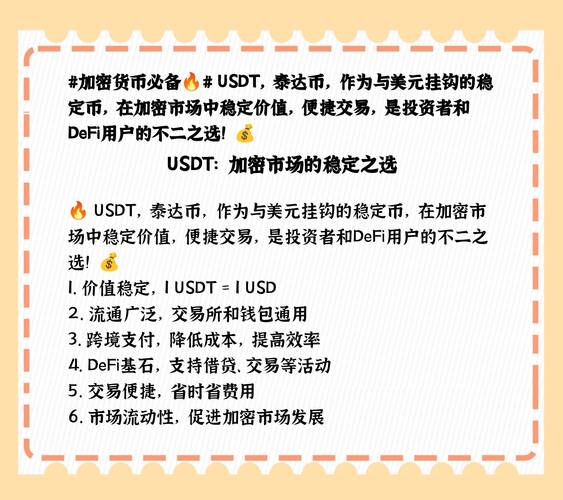 #加密货币必备🔥# USDT，泰达币，作为与美元挂钩的稳定币，在加密市场中稳定价值，便捷交易，是投资者和DeFi用户的不二之选！💰

USDT：加密市场的稳定之选

🔥 USDT，泰达币，作为与美元挂钩的稳定币，在加密市场中稳定价值，便捷交易，是投资者和DeFi用户的不二之选！💰
1. 价值稳定，1 USDT = 1 USD
2. 流通广泛，交易所和钱包通用
3. 跨境支付，降低成本，提高效率
4. DeFi基石，支持借贷、交易等活动
5. 交易便捷，省时省费用
6. 市场流动性，促进加密市场发展